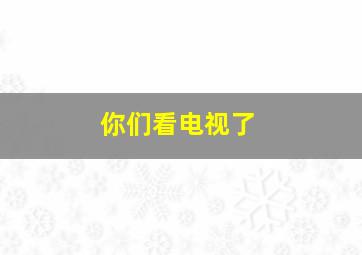 你们看电视了